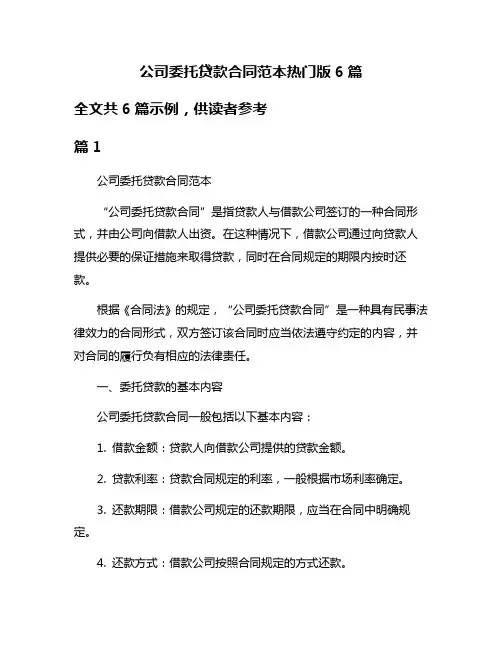 公司委托贷款合同范本热门版 6 篇

全文共 6 篇示例，供读者参考

篇 1

公司委托贷款合同范本

“公司委托贷款合同”是指贷款人与借款公司签订的一种合同形式，并由公司向借款人出资。在这种情况下，借款公司通过向贷款人提供必要的保证措施来取得贷款，同时在合同规定的期限内按时还款。

根据《合同法》的规定，“公司委托贷款合同”是一种具有民事法律效力的合同形式，双方签订该合同时应当依法遵守约定的内容，并对合同的履行负有相应的法律责任。

一、委托贷款的基本内容

公司委托贷款合同一般包括以下基本内容：

1. 借款金额：贷款人向借款公司提供的贷款金额。

2. 贷款利率：贷款合同规定的利率，一般根据市场利率确定。

3. 还款期限：借款公司规定的还款期限，应当在合同中明确规定。

4. 还款方式：借款公司按照合同规定的方式还款。